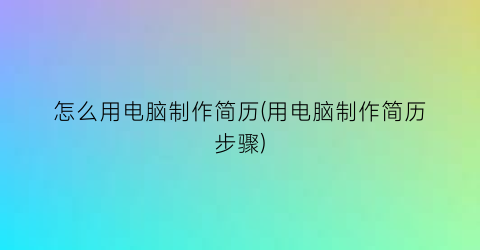 怎么用电脑制作简历(用电脑制作简历步骤)